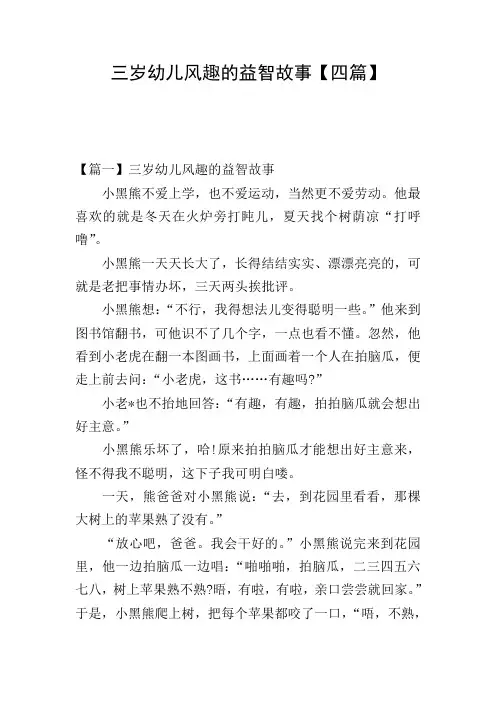 三岁幼儿风趣的益智故事【四篇】

【篇一】三岁幼儿风趣的益智故事

小黑熊不爱上学，也不爱运动，当然更不爱劳动。他最喜欢的就是冬天在火炉旁打盹儿，夏天找个树荫凉“打呼噜”。

小黑熊一天天长大了，长得结结实实、漂漂亮亮的，可就是老把事情办坏，三天两头挨批评。

小黑熊想：“不行，我得想法儿变得聪明一些。”他来到图书馆翻书，可他识不了几个字，一点也看不懂。忽然，他看到小老虎在翻一本图画书，上面画着一个人在拍脑瓜，便走上前去问：“小老虎，这书……有趣吗?”

小老*也不抬地回答：“有趣，有趣，拍拍脑瓜就会想出好主意。”

小黑熊乐坏了，哈!原来拍拍脑瓜才能想出好主意来，怪不得我不聪明，这下子我可明白喽。

一天，熊爸爸对小黑熊说：“去，到花园里看看，那棵大树上的苹果熟了没有。”

“放心吧，爸爸。我会干好的。”小黑熊说完来到花园里，他一边拍脑瓜一边唱：“啪啪啪，拍脑瓜，二三四五六七八，树上苹果熟不熟?唔，有啦，有啦，亲口尝尝就回家。”于是，小黑熊爬上树，把每个苹果都咬了一口，“唔，不熟，